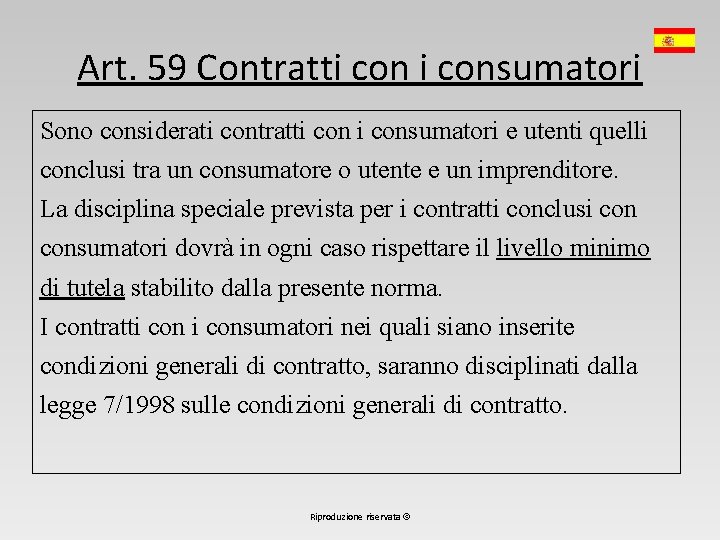 Art. 59 Contratti con i consumatori

Sono considerati contratti con i consumatori e utenti quelli conclusi tra un consumatore o utente e un imprenditore.
La disciplina speciale prevista per i contratti conclusi con consumatori dovrà in ogni caso rispettare il livello minimo di tutela stabilito dalla presente norma.
I contratti con i consumatori nei quali siano inserite condizioni generali di contratto, saranno disciplinati dalla legge 7/1998 sulle condizioni generali di contratto.

Riproduzione riservata ©